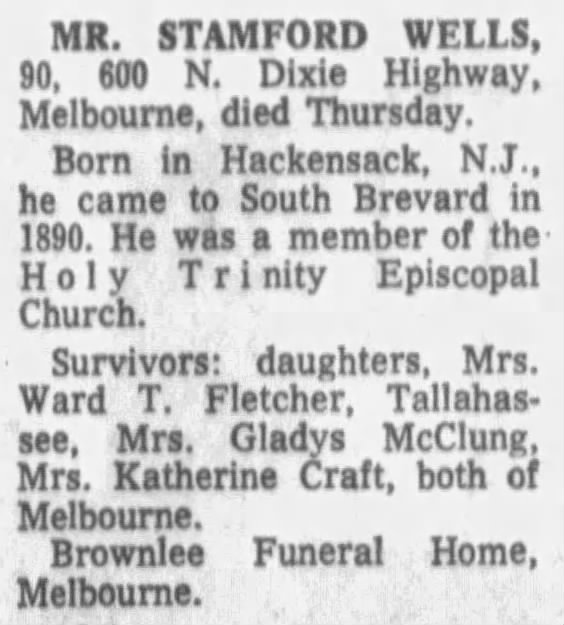 MR. STAMFORD WELLS, 90, 600 N. Dixie Highway, Melbourne, died Thursday.

Born in Hackensack, N.J., he came to South Brevard in 1890. He was a member of the Holy Trinity Episcopal Church.

Survivors: daughters, Mrs. Ward T. Fletcher, Tallahassee, Mrs. Gladys McClung, Mrs. Katherine Craft, both of Melbourne.

Brownlee Funeral Home, Melbourne.